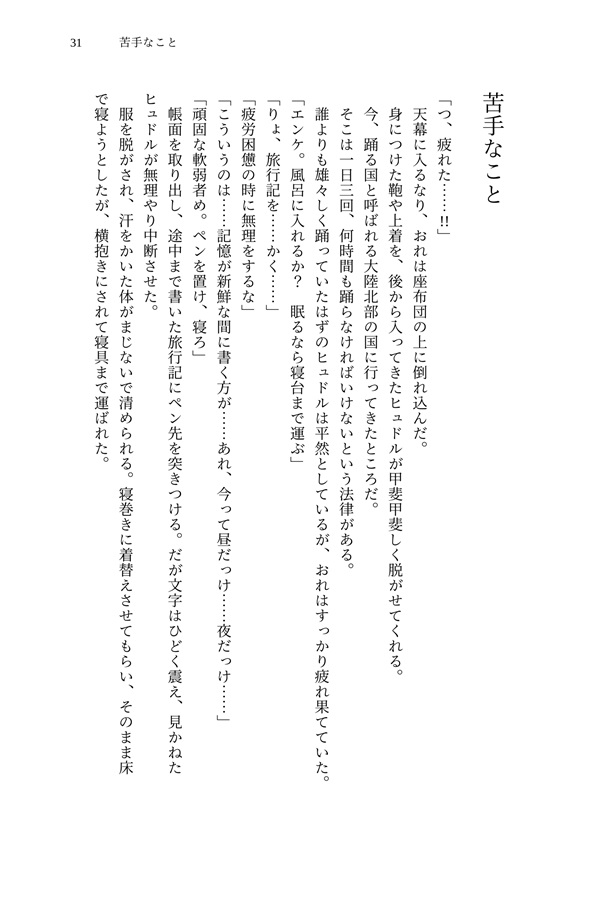 31　苦手なこと

苦手なこと

「つ、疲れた……!!」

天幕に入るなり、おれは座布団の上に倒れ込んだ。

身につけた鞄や上着を、後から入ってきたヒュドルが甲斐甲斐しく脱がせてくれる。

今、踊る国と呼ばれる大陸北部の国に行ってきたところだ。

そこは一日三回、何時間も踊らなければいけないという法律がある。

誰よりも雄々しく踊っていたはずのヒュドルは平然としているが、おれはすっかり疲れ果てていた。

「エンケ。風呂に入れるか？　眠るなら寝台まで運ぶ」

「りょ、旅行記を……かく……」

「疲労困憊の時に無理をするな」

「こういうのは……記憶が新鮮な間に書く方が……あれ、今って昼だっけ……夜だっけ……」

「頑固な軟弱者め。ペンを置け、寝ろ」

帳面を取り出し、途中まで書いた旅行記にペン先を突きつける。だが文字はひどく震え、見かねたヒュドルが無理やり中断させた。

服を脱がされ、汗をかいた体がまじないで清められる。寝巻きに着替えさせてもらい、そのまま床で寝ようとしたが、横抱きにされて寝具まで運ばれた。